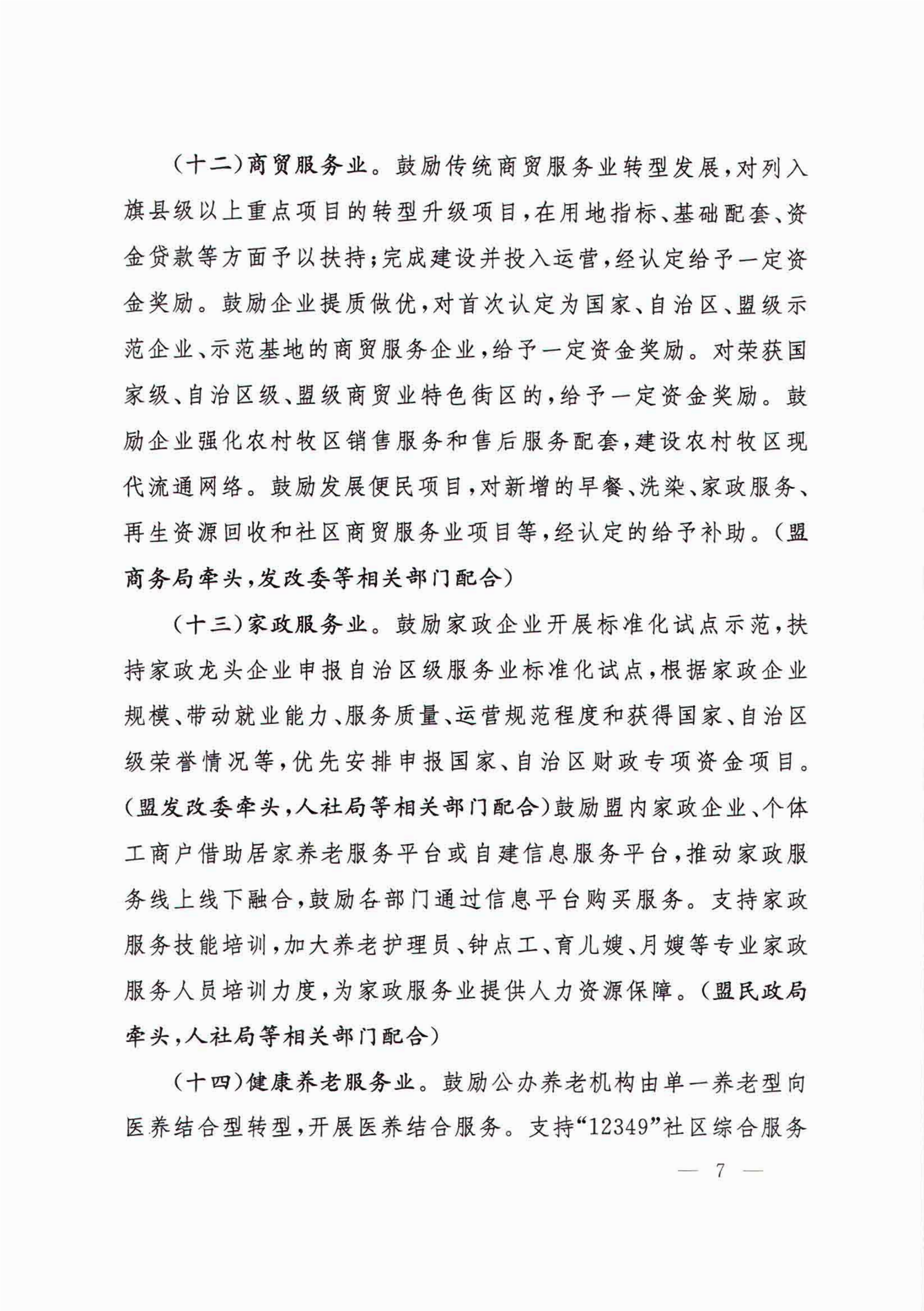 （十二）商贸服务业。鼓励传统商贸服务业转型发展，对列入旗县级以上重点项目的转型升级项目，在用地指标、基础配套、资金贷款等方面予以扶持；完成建设并投入运营，经认定给予一定资金奖励。鼓励企业提质做优，对首次认定为国家、自治区、盟级示范企业、示范基地的商贸服务企业，给予一定资金奖励。对荣获国家级、自治区级、盟级商贸业特色街区的，给予一定资金奖励。鼓励企业强化农村牧区销售服务和售后服务配套，建设农村牧区现代流通网络。鼓励发展便民项目，对新增的早餐、洗染、家政服务、再生资源回收和社区商贸服务业项目等，经认定的给予补助。（盟商务局牵头，发改委等相关部门配合）

（十三）家政服务业。鼓励家政企业开展标准化试点示范，扶持家政龙头企业申报自治区级服务业标准化试点，根据家政企业规模、带动就业能力、服务质量、运营规范程度和获得国家、自治区级荣誉情况等，优先安排申报国家、自治区财政专项资金项目。（盟发改委牵头，人社局等相关部门配合）鼓励盟内家政企业、个体工商户借助居家养老服务平台或自建信息服务平台，推动家政服务线上线下融合，鼓励各部门通过信息平台购买服务。支持家政服务技能培训，加大养老护理员、钟点工、育儿嫂、月嫂等专业家政服务人员培训力度，为家政服务业提供人力资源保障。（盟民政局牵头，人社局等相关部门配合）

（十四）健康养老服务业。鼓励公办养老机构由单一养老型向医养结合型转型，开展医养结合服务。支持“12349”社区综合服务

— 7 —